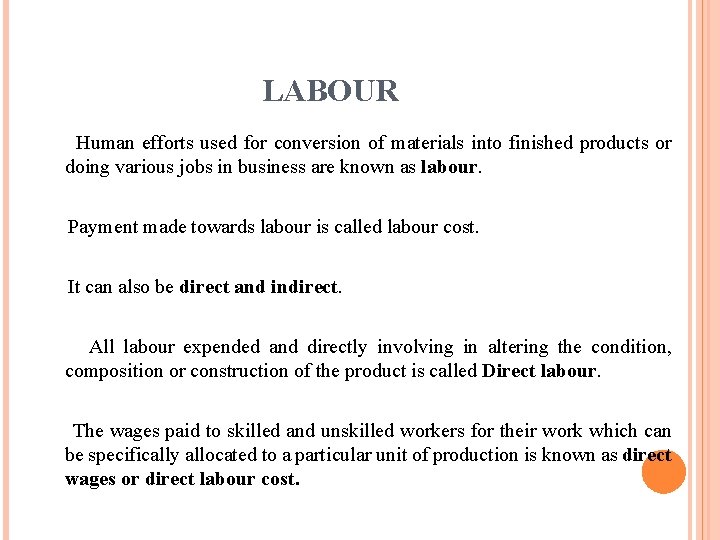 LABOUR

Human efforts used for conversion of materials into finished products or doing various jobs in business are known as labour.

Payment made towards labour is called labour cost.

It can also be direct and indirect.

All labour expended and directly involving in altering the condition, composition or construction of the product is called Direct labour.

The wages paid to skilled and unskilled workers for their work which can be specifically allocated to a particular unit of production is known as direct wages or direct labour cost.